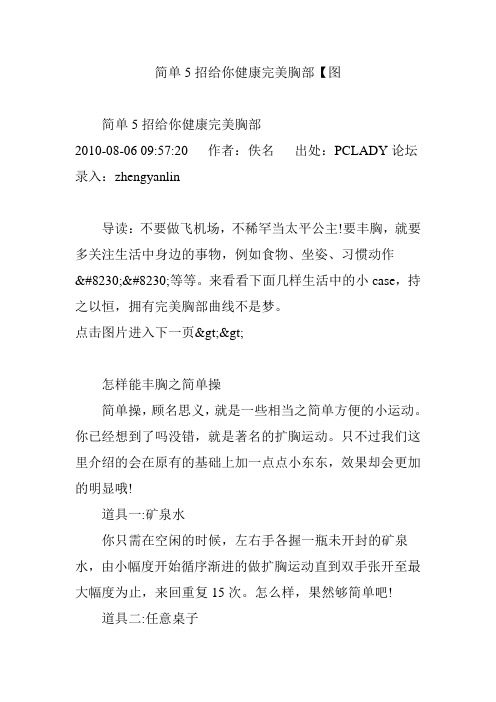 简单 5 招给你健康完美胸部【图

简单 5 招给你健康完美胸部
2010-08-06 09:57:20　作者：佚名　出处：PCLADY 论坛　录入：zhengyanlin

导读：不要做飞机场，不稀罕当太平公主!要丰胸，就要多关注生活中身边的事物，例如食物、坐姿、习惯动作&#8230;&#8230;等等。来看看下面几样生活中的小 case，持之以恒，拥有完美胸部曲线不是梦。
点击图片进入下一页&gt;&gt;

怎样能丰胸之简单操
简单操，顾名思义，就是一些相当之简单方便的小运动。你已经想到了吗没错，就是著名的扩胸运动。只不过我们这里介绍的会在原有的基础上加一点点小东东，效果却会更加的明显哦!
道具一:矿泉水
你只需在空闲的时候，左右手各握一瓶未开封的矿泉水，由小幅度开始循序渐进的做扩胸运动直到双手张开至最大幅度为止，来回重复 15 次。怎么样，果然够简单吧!
道具二:任意桌子